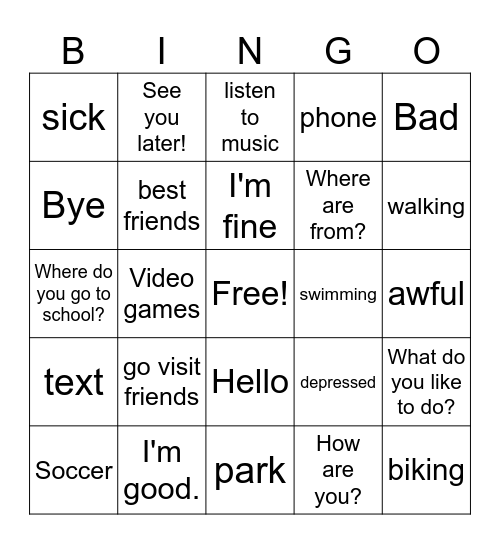 | B | I | N | G | O |
|---|---|---|---|---|
| sick | See you later! | listen to music | phone | Bad |
| Bye | best friends | I'm fine | Where are from? | walking |
| Where do you go to school? | Video games | Free! | swimming | awful |
| text | go visit friends | Hello | depressed | What do you like to do? |
| Soccer | I'm good. | park | How are you? | biking |